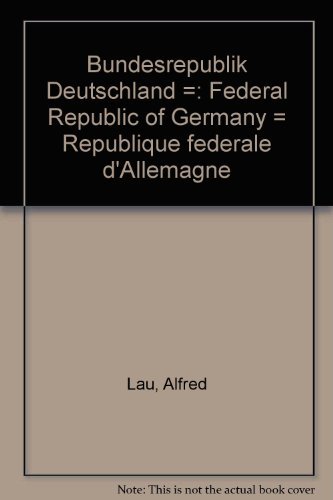 Bundesrepublik Deutschland =: Federal Republic of Germany = Republique federale d'Allemagne

Lau, Alfred

Note: This is not the actual book cover